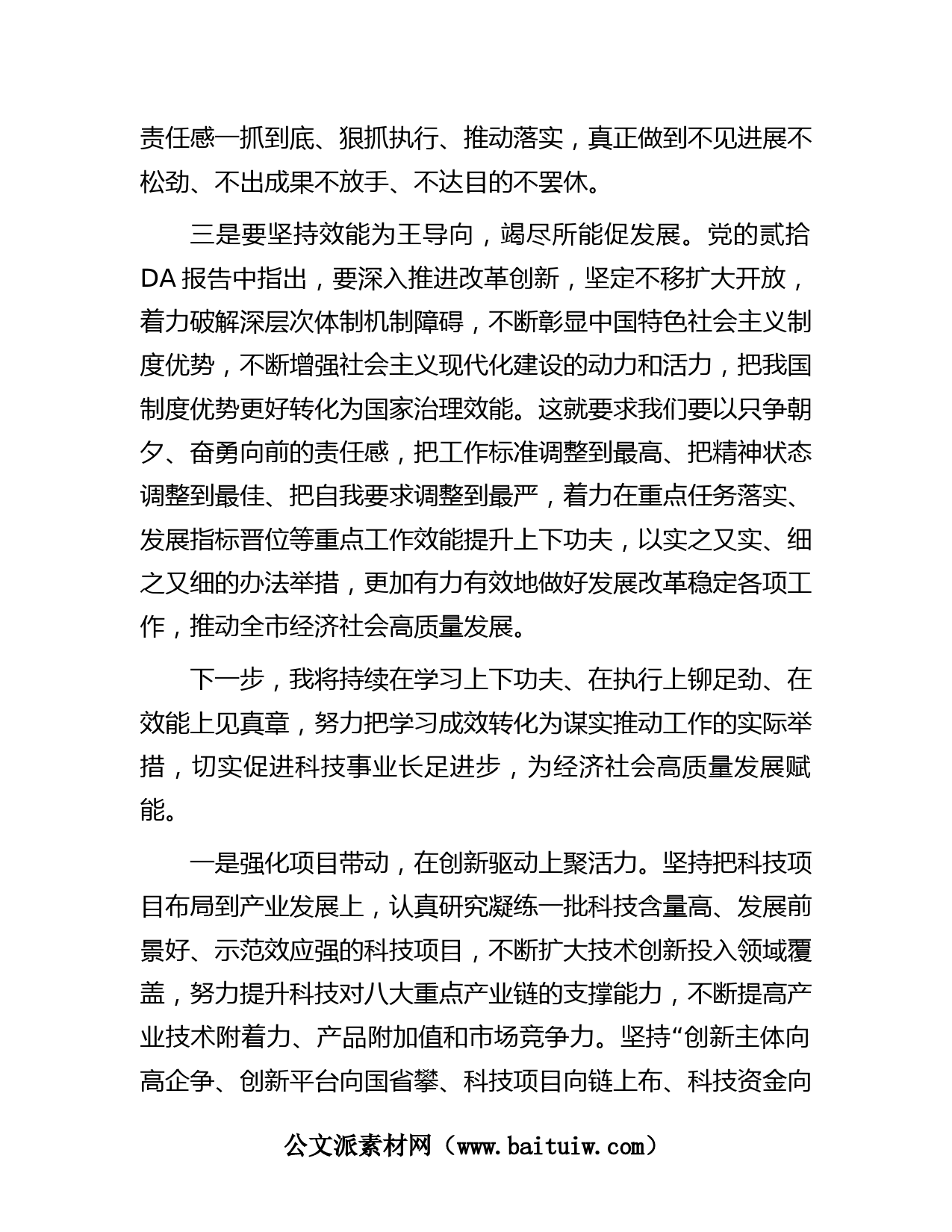 责任感一抓到底、狠抓执行、推动落实，真正做到不见进展不松劲、不出成果不放手、不达目的不罢休。

三是要坚持效能为王导向，竭尽所能促发展。党的贰拾DA报告中指出，要深入推进改革创新，坚定不移扩大开放，着力破解深层次体制机制障碍，不断彰显中国特色社会主义制度优势，不断增强社会主义现代化建设的动力和活力，把我国制度优势更好转化为国家治理效能。这就要求我们要以只争朝夕、奋勇向前的责任感，把工作标准调整到最高、把精神状态调整到最佳、把自我要求调整到最严，着力在重点任务落实、发展指标晋位等重点工作效能提升上下功夫，以实之又实、细之又细的办法举措，更加有力有效地做好发展改革稳定各项工作，推动全市经济社会高质量发展。

下一步，我将持续在学习上下功夫、在执行上铆足劲、在效能上见真章，努力把学习成效转化为谋实推动工作的实际举措，切实促进科技事业长足进步，为经济社会高质量发展赋能。

一是强化项目带动，在创新驱动上聚活力。坚持把科技项目布局到产业发展上，认真研究凝练一批科技含量高、发展前景好、示范效应强的科技项目，不断扩大技术创新投入领域覆盖，努力提升科技对八大重点产业链的支撑能力，不断提高产业技术附着力、产品附加值和市场竞争力。坚持“创新主体向高企争、创新平台向国省攀、科技项目向链上布、科技资金向

公文派素材网（www.baituiw.com）